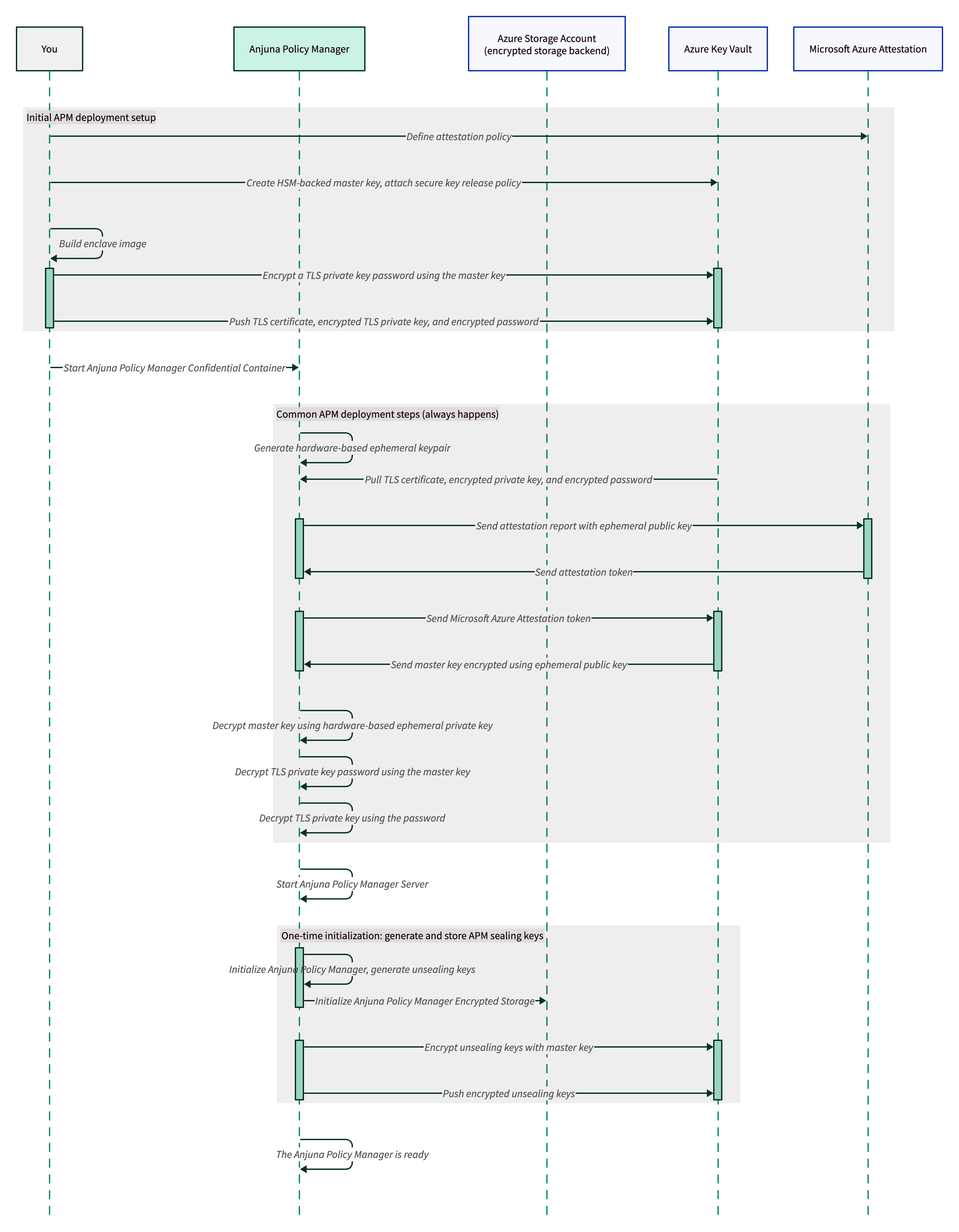 You

Anjuna Policy Manager

Azure Storage Account
(encrypted storage backend)

Azure Key Vault

Microsoft Azure Attestation

Initial APM deployment setup

Define attestation policy

Create HSM-backed master key, attach secure key release policy

Build enclave image

Encrypt a TLS private key password using the master key

Push TLS certificate, encrypted TLS private key, and encrypted password

Start Anjuna Policy Manager Confidential Container

Common APM deployment steps (always happens)

Generate hardware-based ephemeral keypair

Pull TLS certificate, encrypted private key, and encrypted password

Send attestation report with ephemeral public key

Send attestation token

Send Microsoft Azure Attestation token

Send master key encrypted using ephemeral public key

Decrypt master key using hardware-based ephemeral private key

Decrypt TLS private key password using the master key

Decrypt TLS private key using the password

Start Anjuna Policy Manager Server

One-time initialization: generate and store APM sealing keys

Initialize Anjuna Policy Manager, generate unsealing keys

Initialize Anjuna Policy Manager Encrypted Storage

Encrypt unsealing keys with master key

Push encrypted unsealing keys

The Anjuna Policy Manager is ready